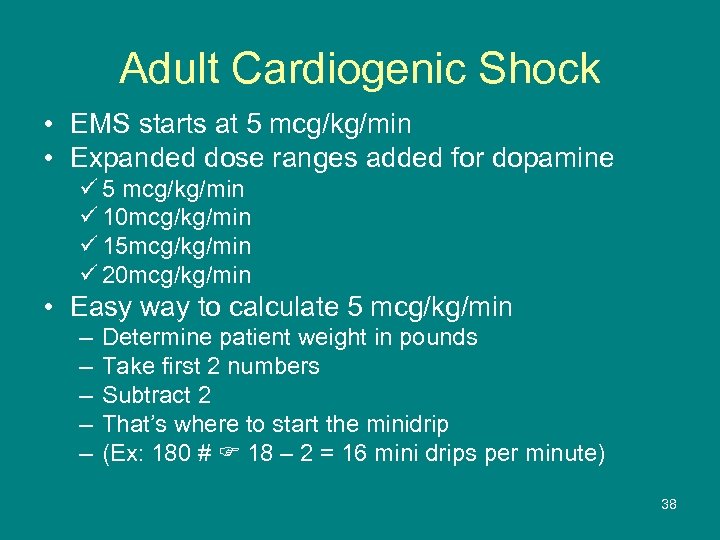 Adult Cardiogenic Shock

• EMS starts at 5 mcg/kg/min
• Expanded dose ranges added for dopamine
✓ 5 mcg/kg/min
✓ 10mcg/kg/min
✓ 15mcg/kg/min
✓ 20mcg/kg/min
• Easy way to calculate 5 mcg/kg/min
– Determine patient weight in pounds
– Take first 2 numbers
– Subtract 2
– That's where to start the minidrip
– (Ex: 180 # ☞ 18 – 2 = 16 mini drips per minute)

38